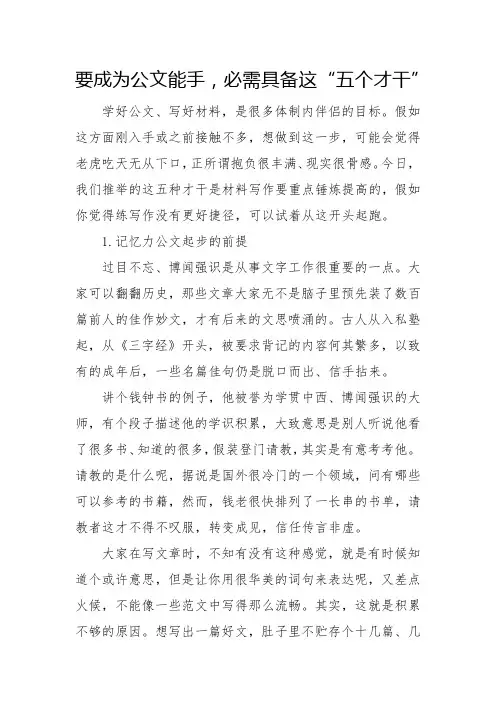 要成为公文能手，必需具备这“五个才干”

学好公文、写好材料，是很多体制内伴侣的目标。假如这方面刚入手或之前接触不多，想做到这一步，可能会觉得老虎吃天无从下口，正所谓抱负很丰满、现实很骨感。今日，我们推举的这五种才干是材料写作要重点锤炼提高的，假如你觉得练写作没有更好捷径，可以试着从这开头起跑。

1.记忆力公文起步的前提

过目不忘、博闻强识是从事文字工作很重要的一点。大家可以翻翻历史，那些文章大家无不是脑子里预先装了数百篇前人的佳作妙文，才有后来的文思喷涌的。古人从入私塾起，从《三字经》开头，被要求背记的内容何其繁多，以致有的成年后，一些名篇佳句仍是脱口而出、信手拈来。

讲个钱钟书的例子，他被誉为学贯中西、博闻强识的大师，有个段子描述他的学识积累，大致意思是别人听说他看了很多书、知道的很多，假装登门请教，其实是有意考考他。请教的是什么呢，据说是国外很冷门的一个领域，问有哪些可以参考的书籍，然而，钱老很快排列了一长串的书单，请教者这才不得不叹服，转变成见，信任传言非虚。

大家在写文章时，不知有没有这种感觉，就是有时候知道个或许意思，但是让你用很华美的词句来表达呢，又差点火候，不能像一些范文中写得那么流畅。其实，这就是积累不够的原因。想写出一篇好文，肚子里不贮存个十几篇、几